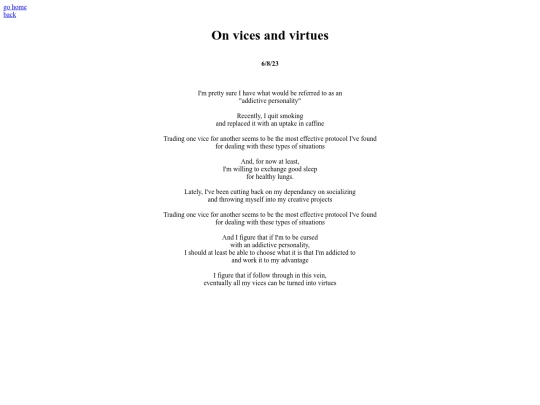 go home
back

On vices and virtues

6/8/23

I'm pretty sure I have what would be referred to as an
"addictive personality"

Recently, I quit smoking
and replaced it with an uptake in caffine

Trading one vice for another seems to be the most effective protocol I've found
for dealing with these types of situations

And, for now at least,
I'm willing to exchange good sleep
for healthy lungs.

Lately, I've been cutting back on my dependancy on socializing
and throwing myself into my creative projects

Trading one vice for another seems to be the most effective protocol I've found
for dealing with these types of situations

And I figure that if I'm to be cursed
with an addictive personality,
I should at least be able to choose what it is that I'm addicted to
and work it to my advantage

I figure that if follow through in this vein,
eventually all my vices can be turned into virtues